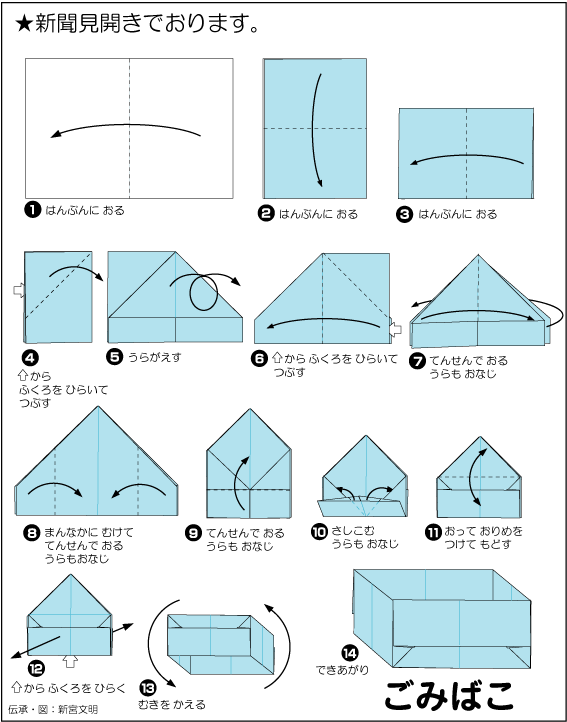 ★新聞見開きでおります。

❶ はんぶんに おる

❷ はんぶんに おる

❸ はんぶんに おる

❹ ⇧から ふくろを ひらいて つぶす

❺ うらがえす

❻ ⇧から ふくろを ひらいて つぶす

❼ てんせんで おる うらも おなじ

❽ まんなかに むけて てんせんで おる うらもおなじ

❾ てんせんで おる うらも おなじ

❿ さしこむ うらも おなじ

⓫ おって おりめを つけて もどす

⓬ ⇧から ふくろを ひらく

⓭ むきを かえる

⓮ できあがり

ごみばこ

伝承・図：新宮文明